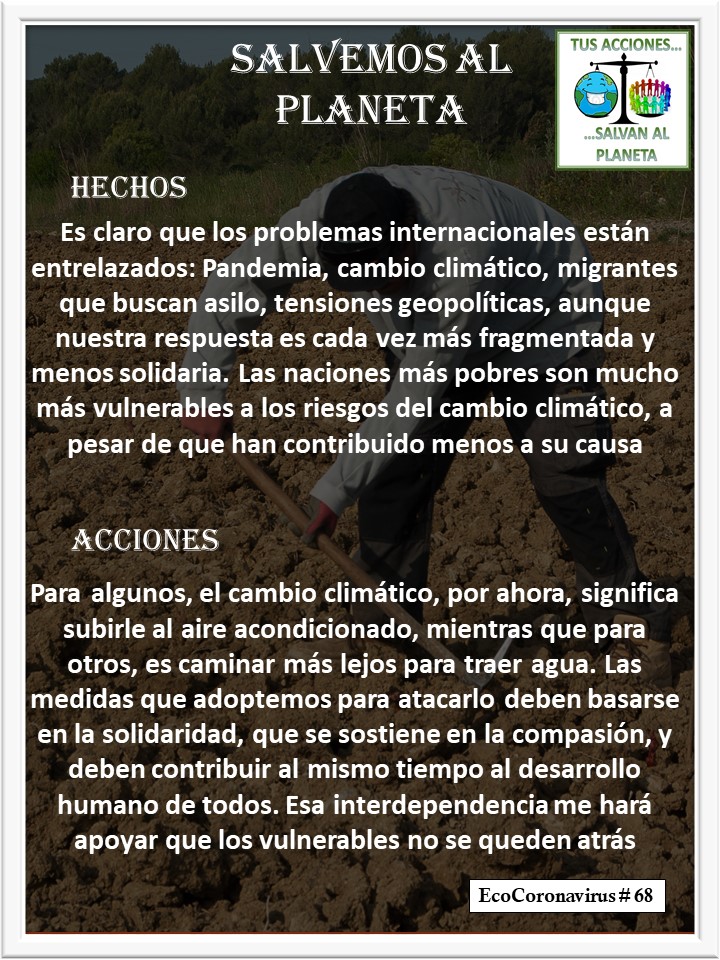 SALVEMOS AL PLANETA

TUS ACCIONES...
...SALVAN AL PLANETA

HECHOS

Es claro que los problemas internacionales están entrelazados: Pandemia, cambio climático, migrantes que buscan asilo, tensiones geopolíticas, aunque nuestra respuesta es cada vez más fragmentada y menos solidaria. Las naciones más pobres son mucho más vulnerables a los riesgos del cambio climático, a pesar de que han contribuido menos a su causa

ACCIONES

Para algunos, el cambio climático, por ahora, significa subirle al aire acondicionado, mientras que para otros, es caminar más lejos para traer agua. Las medidas que adoptemos para atacarlo deben basarse en la solidaridad, que se sostiene en la compasión, y deben contribuir al mismo tiempo al desarrollo humano de todos. Esa interdependencia me hará apoyar que los vulnerables no se queden atrás

EcoCoronavirus # 68